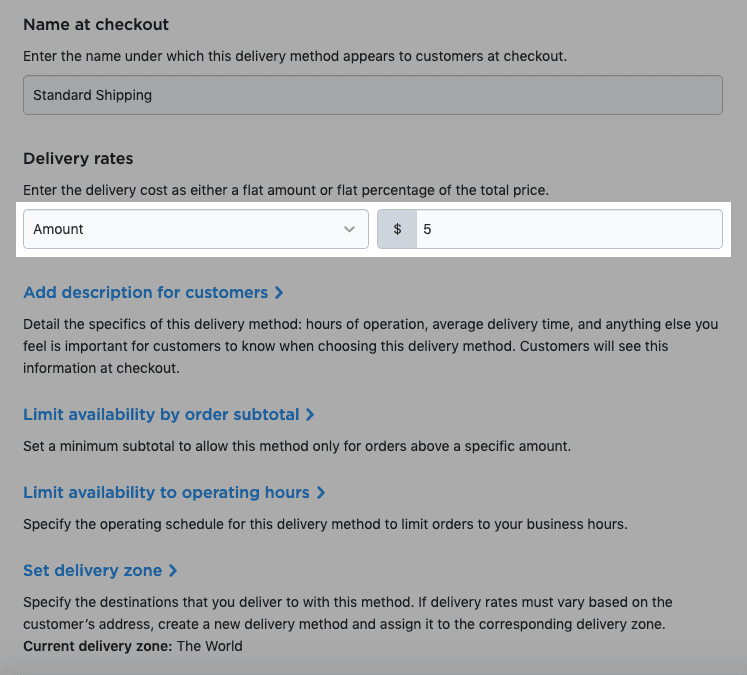 Name at checkout

Enter the name under which this delivery method appears to customers at checkout.

Standard Shipping

Delivery rates

Enter the delivery cost as either a flat amount or flat percentage of the total price.

Amount

$ 5

Add description for customers >

Detail the specifics of this delivery method: hours of operation, average delivery time, and anything else you feel is important for customers to know when choosing this delivery method. Customers will see this information at checkout.

Limit availability by order subtotal >

Set a minimum subtotal to allow this method only for orders above a specific amount.

Limit availability to operating hours >

Specify the operating schedule for this delivery method to limit orders to your business hours.

Set delivery zone >

Specify the destinations that you deliver to with this method. If delivery rates must vary based on the customer's address, create a new delivery method and assign it to the corresponding delivery zone.
Current delivery zone: The World